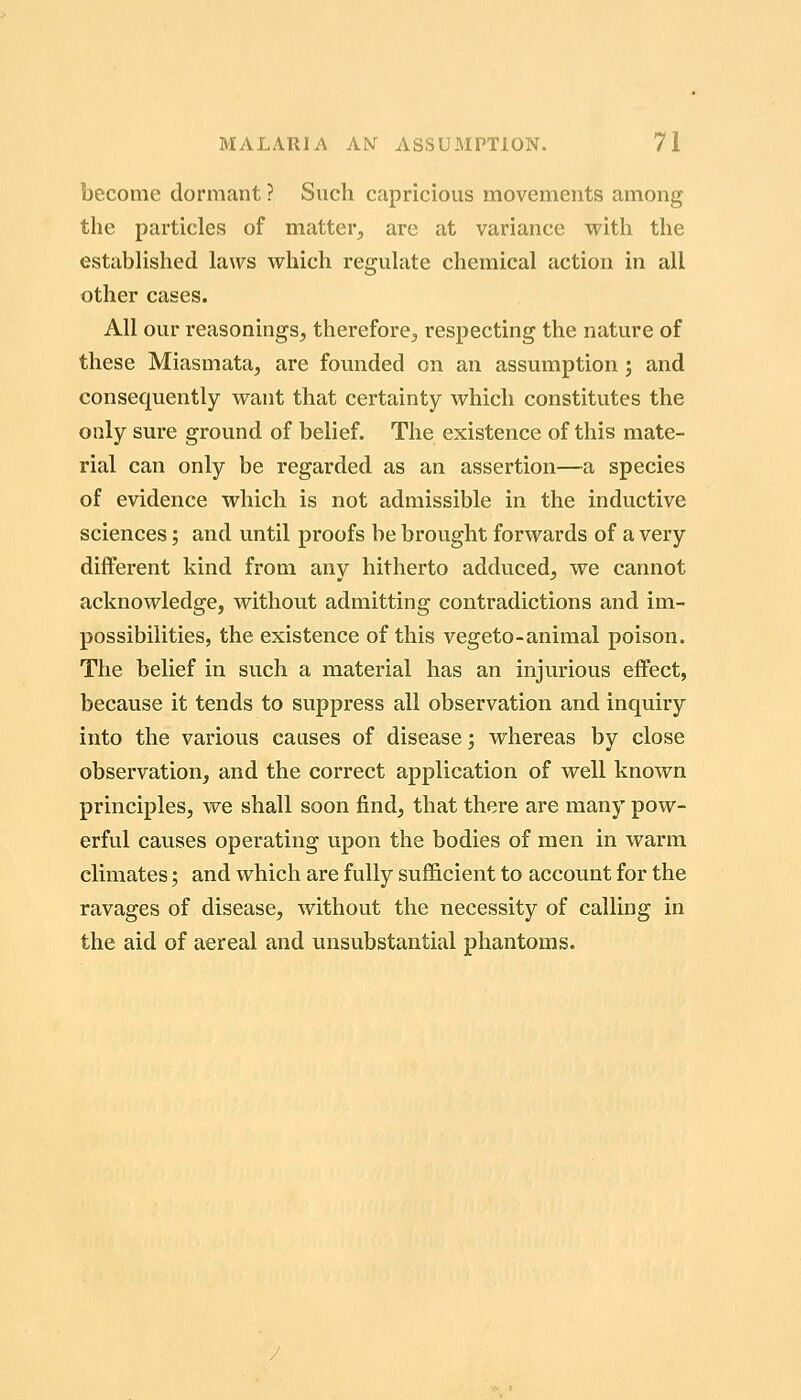 MALARIA AN ASSUMPTION. 71

become dormant? Such capricious movements among the particles of matter, are at variance with the established laws which regulate chemical action in all other cases.

All our reasonings, therefore, respecting the nature of these Miasmata, are founded on an assumption; and consequently want that certainty which constitutes the only sure ground of belief. The existence of this material can only be regarded as an assertion—a species of evidence which is not admissible in the inductive sciences; and until proofs be brought forwards of a very different kind from any hitherto adduced, we cannot acknowledge, without admitting contradictions and impossibilities, the existence of this vegeto-animal poison. The belief in such a material has an injurious effect, because it tends to suppress all observation and inquiry into the various causes of disease; whereas by close observation, and the correct application of well known principles, we shall soon find, that there are many powerful causes operating upon the bodies of men in warm climates; and which are fully sufficient to account for the ravages of disease, without the necessity of calling in the aid of aereal and unsubstantial phantoms.